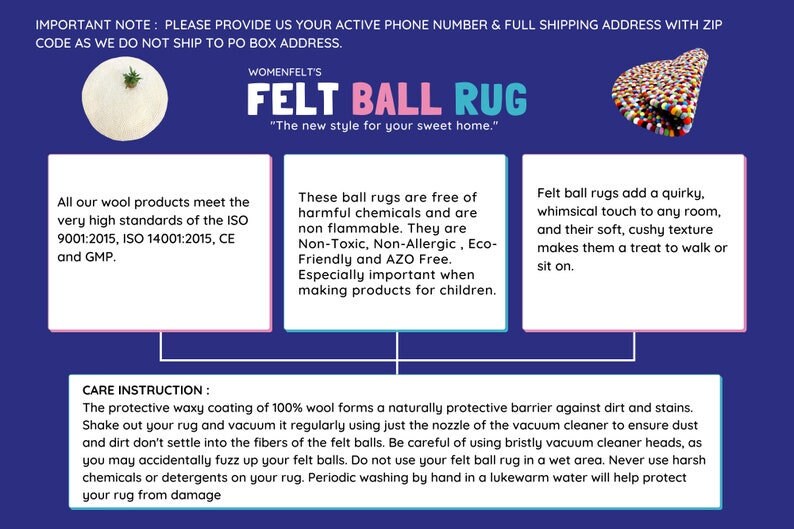 IMPORTANT NOTE : PLEASE PROVIDE US YOUR ACTIVE PHONE NUMBER & FULL SHIPPING ADDRESS WITH ZIP CODE AS WE DO NOT SHIP TO PO BOX ADDRESS.

WOMENFELT'S

FELT BALL RUG

"The new style for your sweet home."

All our wool products meet the very high standards of the ISO 9001:2015, ISO 14001:2015, CE and GMP.

These ball rugs are free of harmful chemicals and are non flammable. They are Non-Toxic, Non-Allergic , Eco-Friendly and AZO Free. Especially important when making products for children.

Felt ball rugs add a quirky, whimsical touch to any room, and their soft, cushy texture makes them a treat to walk or sit on.

CARE INSTRUCTION :
The protective waxy coating of 100% wool forms a naturally protective barrier against dirt and stains. Shake out your rug and vacuum it regularly using just the nozzle of the vacuum cleaner to ensure dust and dirt don't settle into the fibers of the felt balls. Be careful of using bristly vacuum cleaner heads, as you may accidentally fuzz up your felt balls. Do not use your felt ball rug in a wet area. Never use harsh chemicals or detergents on your rug. Periodic washing by hand in a lukewarm water will help protect your rug from damage